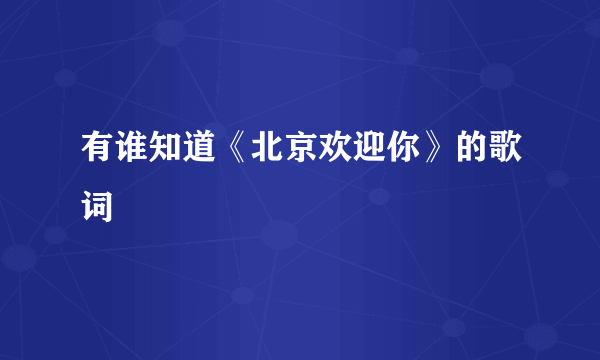 有谁知道《北京欢迎你》的歌词